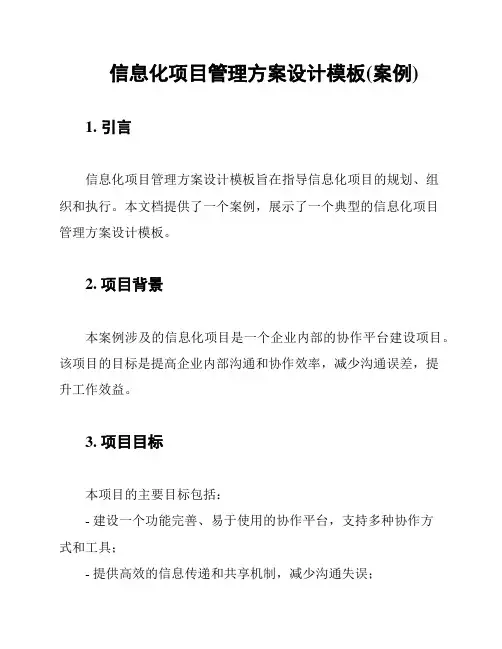 信息化项目管理方案设计模板(案例)

1. 引言

信息化项目管理方案设计模板旨在指导信息化项目的规划、组织和执行。本文档提供了一个案例，展示了一个典型的信息化项目管理方案设计模板。

2. 项目背景

本案例涉及的信息化项目是一个企业内部的协作平台建设项目。该项目的目标是提高企业内部沟通和协作效率，减少沟通误差，提升工作效益。

3. 项目目标

本项目的主要目标包括：
- 建设一个功能完善、易于使用的协作平台，支持多种协作方式和工具；
- 提供高效的信息传递和共享机制，减少沟通失误；